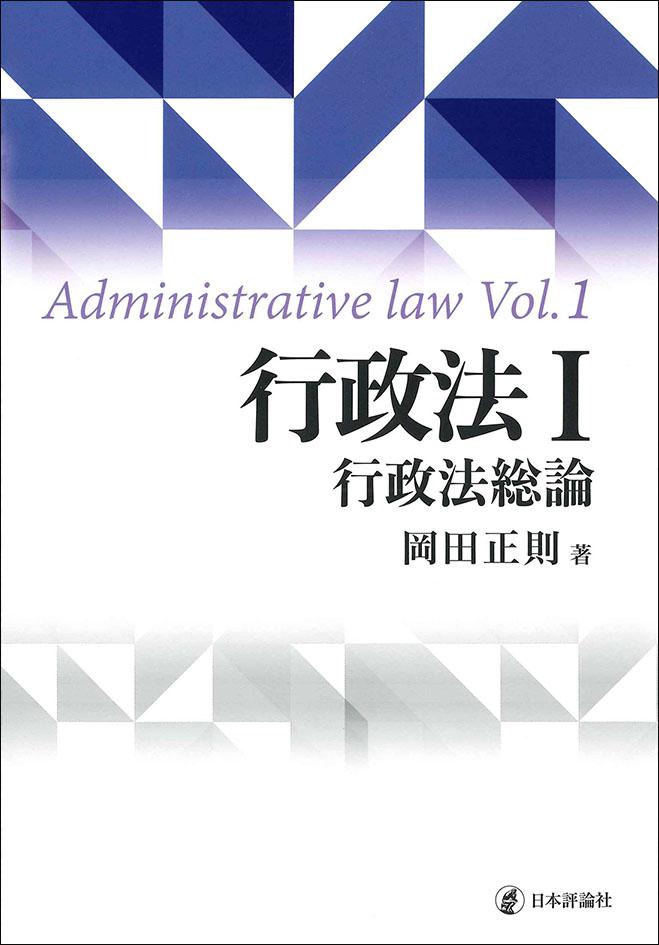 Administrative law Vol.1

行政法 I

行政法総論

岡田正則 著

日本評論社